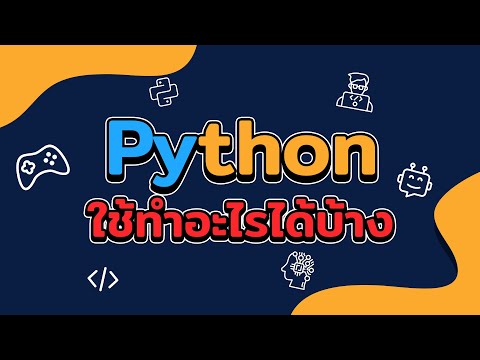 Python
ใช้ทำอะไรได้บ้าง
</>